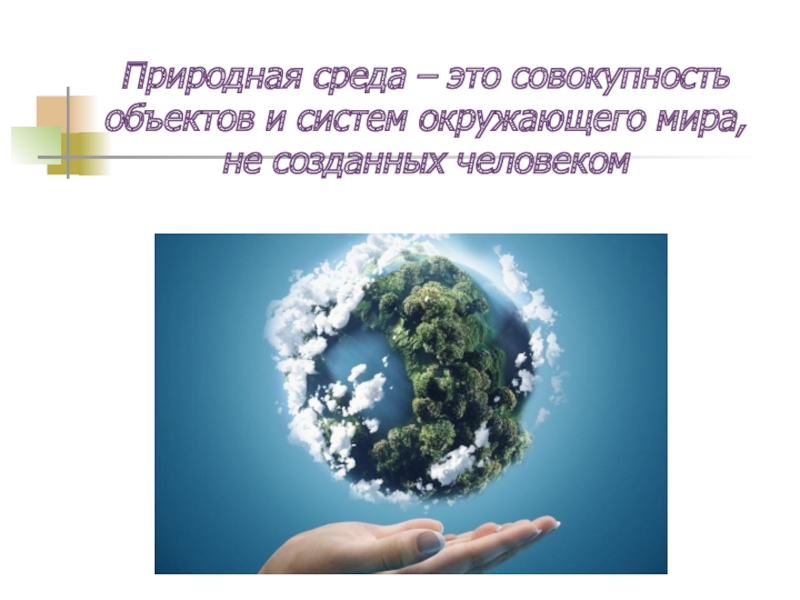 Природная среда – это совокупность объектов и систем окружающего мира, не созданных человеком